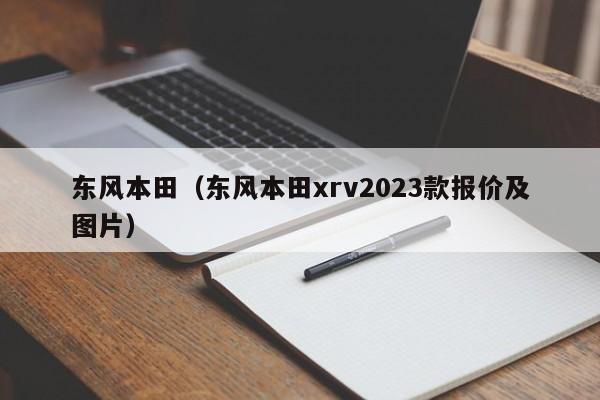 东风本田（东风本田xrv2023款报价及图片）